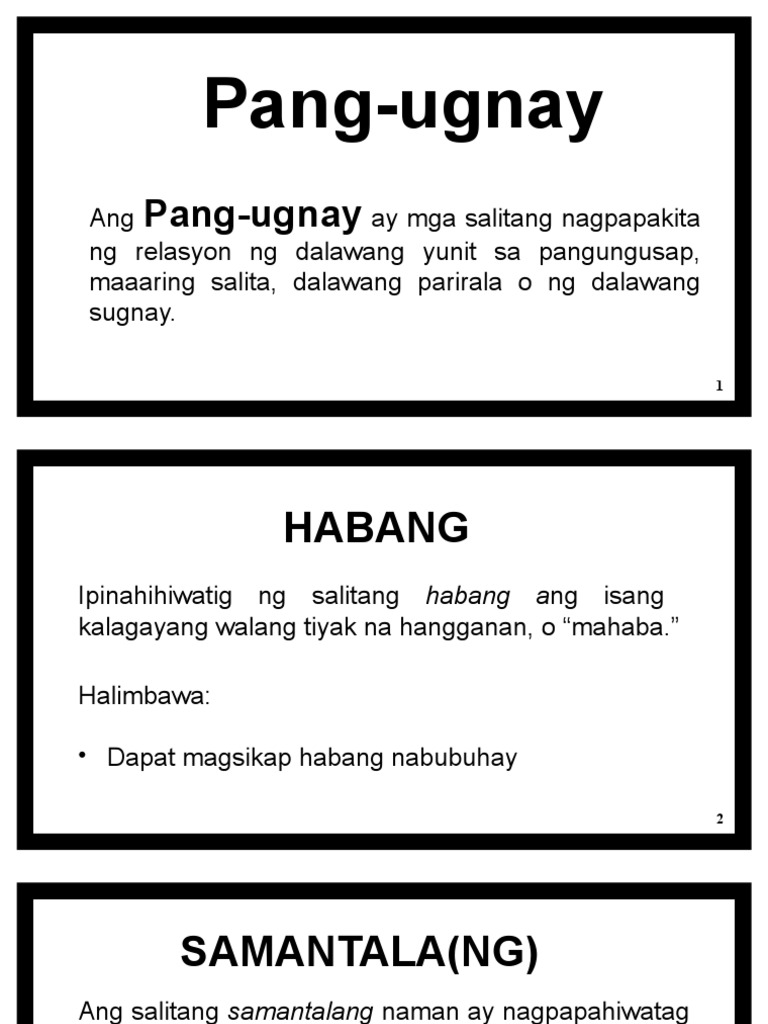 Pang-ugnay

Ang Pang-ugnay ay mga salitang nagpapakita ng relasyon ng dalawang yunit sa pangungusap, maaaring salita, dalawang parirala o ng dalawang sugnay.

1

HABANG

Ipinahihiwatig ng salitang habang ang isang kalagayang walang tiyak na hangganan, o "mahaba."

Halimbawa:

• Dapat magsikap habang nabubuhay

2

SAMANTALA(NG)

Ang salitang samantalang naman ay nagpapahiwatag